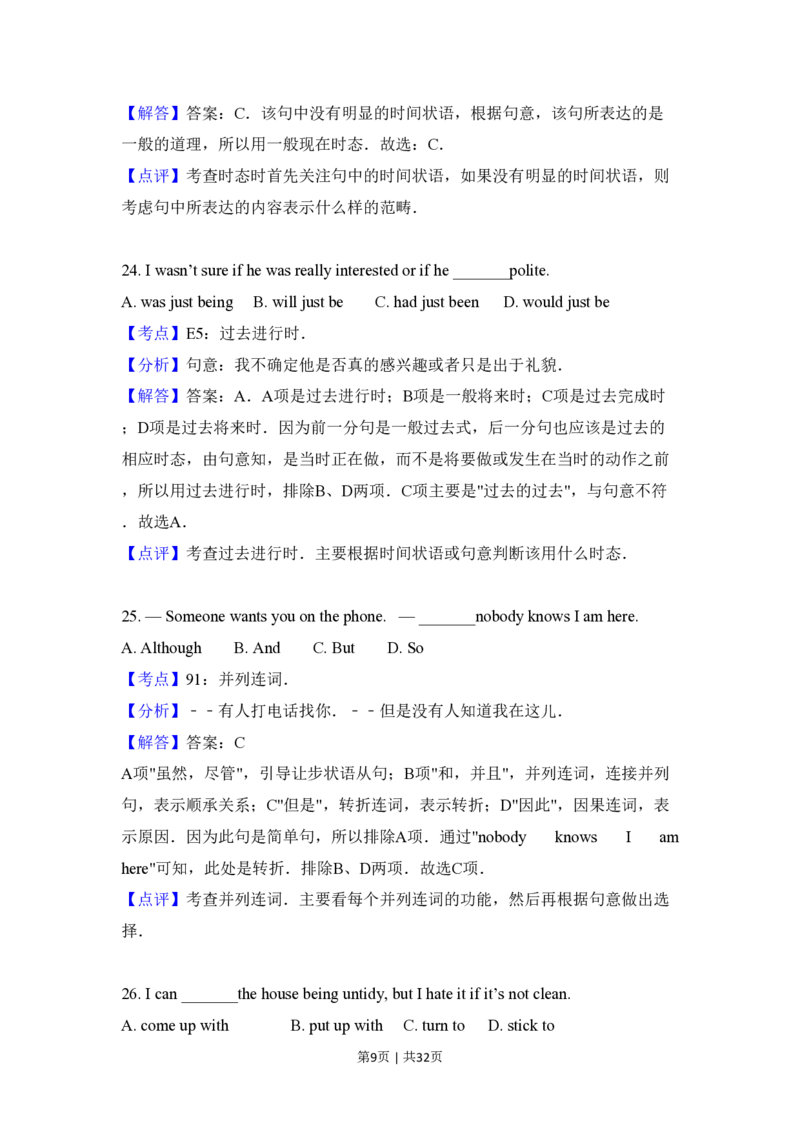 【解答】答案：C．该句中没有明显的时间状语，根据句意，该句所表达的是一般的道理，所以用一般现在时态．故选：C．

【点评】考查时态时首先关注句中的时间状语，如果没有明显的时间状语，则考虑句中所表达的内容表示什么样的范畴．

24. I wasn't sure if he was really interested or if he _______polite.

A. was just being B. will just be C. had just been D. would just be

【考点】E5：过去进行时．

【分析】句意：我不确定他是否真的感兴趣或者只是出于礼貌．

【解答】答案：A．A项是过去进行时；B项是一般将来时；C项是过去完成时；D项是过去将来时．因为前一分句是一般过去式，后一分句也应该是过去的相应时态，由句意知，是当时正在做，而不是将要做或发生在当时的动作之前，所以用过去进行时，排除B、D两项．C项主要是"过去的过去"，与句意不符．故选A．

【点评】考查过去进行时．主要根据时间状语或句意判断该用什么时态．

25. — Someone wants you on the phone. — _______nobody knows I am here.

A. Although B. And C. But D. So

【考点】91：并列连词．

【分析】﹣﹣有人打电话找你．﹣﹣但是没有人知道我在这儿．

【解答】答案：C

A项"虽然，尽管"，引导让步状语从句；B项"和，并且"，并列连词，连接并列句，表示顺承关系；C"但是"，转折连词，表示转折；D"因此"，因果连词，表示原因．因为此句是简单句，所以排除A项．通过"nobody knows I am here"可知，此处是转折．排除B、D两项．故选C项．

【点评】考查并列连词．主要看每个并列连词的功能，然后再根据句意做出选择．

26. I can _______the house being untidy, but I hate it if it's not clean.

A. come up with B. put up with C. turn to D. stick to

第9页 | 共32页